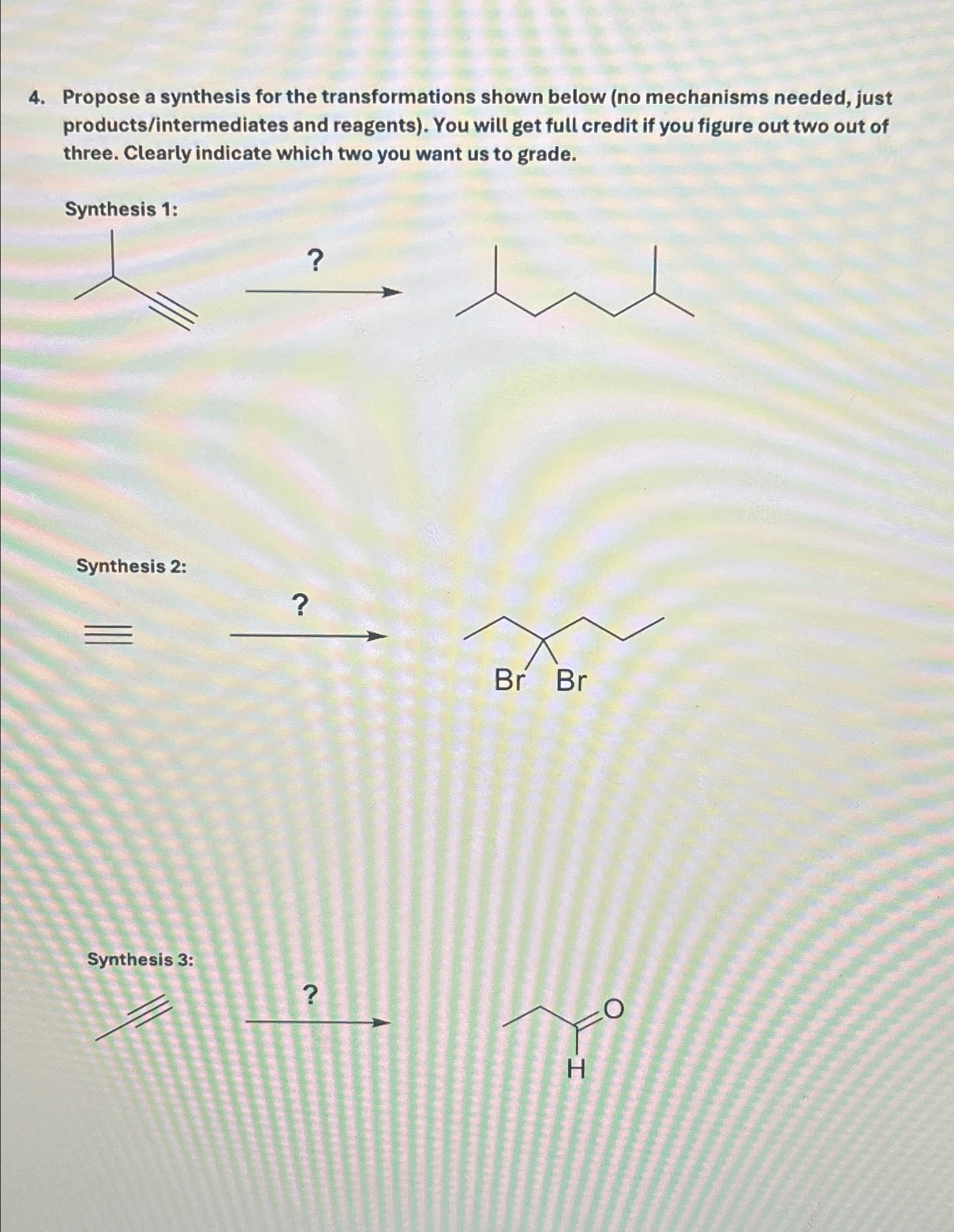 4. Propose a synthesis for the transformations shown below (no mechanisms needed, just products/intermediates and reagents). You will get full credit if you figure out two out of three. Clearly indicate which two you want us to grade.

Synthesis 1:

?

Synthesis 2:

?

Br Br

Synthesis 3:

?

O

H